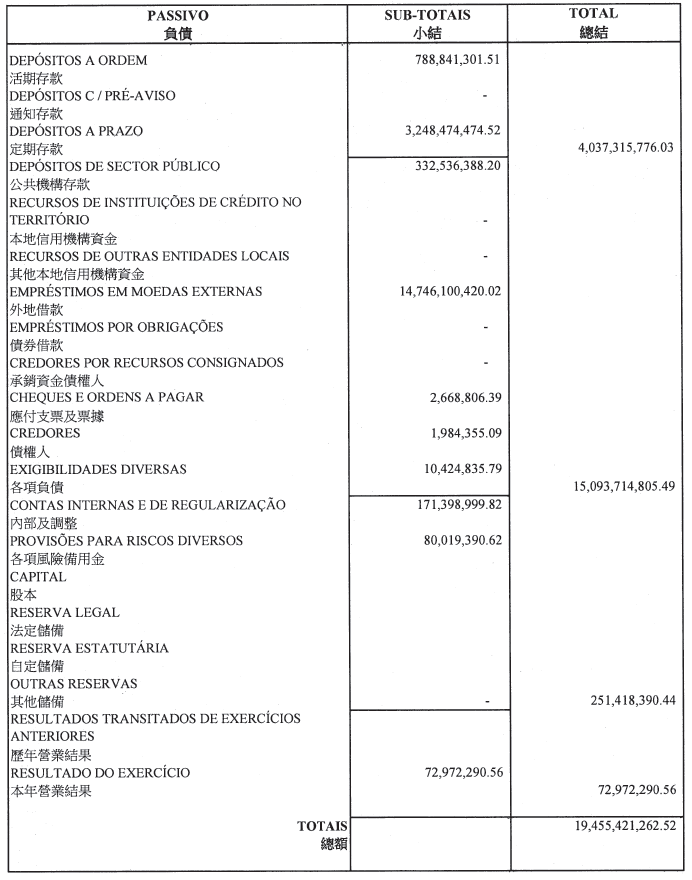 | PASSIVO 負債 | SUB-TOTAIS 小結 | TOTAL 總結 |
|---|---|---|
| DEPÓSITOS A ORDEM 活期存款 | 788,841,301.51 | |
| DEPÓSITOS C / PRÉ-AVISO 通知存款 | - | |
| DEPÓSITOS A PRAZO 定期存款 | 3,248,474,474.52 | 4,037,315,776.03 |
| DEPÓSITOS DE SECTOR PÚBLICO 公共機構存款 | 332,536,388.20 | |
| RECURSOS DE INSTITUIÇÕES DE CRÉDITO NO TERRITÓRIO 本地信用機構資金 | - | |
| RECURSOS DE OUTRAS ENTIDADES LOCAIS 其他本地信用機構資金 | - | |
| EMPRÉSTIMOS EM MOEDAS EXTERNAS 外地借款 | 14,746,100,420.02 | |
| EMPRÉSTIMOS POR OBRIGAÇÕES 債券借款 | - | |
| CREDORES POR RECURSOS CONSIGNADOS 承銷資金債權人 | - | |
| CHEQUES E ORDENS A PAGAR 應付支票及票據 | 2,668,806.39 | |
| CREDORES 債權人 | 1,984,355.09 | |
| EXIGIBILIDADES DIVERSAS 各項負債 | 10,424,835.79 | 15,093,714,805.49 |
| CONTAS INTERNAS E DE REGULARIZAÇÃO 內部及調整 | 171,398,999.82 | |
| PROVISÕES PARA RISCOS DIVERSOS 各項風險備用金 | 80,019,390.62 | |
| CAPITAL 股本 | | |
| RESERVA LEGAL 法定儲備 | | |
| RESERVA ESTATUTÁRIA 自定儲備 | | |
| OUTRAS RESERVAS 其他儲備 | - | 251,418,390.44 |
| RESULTADOS TRANSITADOS DE EXERCÍCIOS ANTERIORES 歷年營業結果 | | |
| RESULTADO DO EXERCÍCIO 本年營業結果 | 72,972,290.56 | 72,972,290.56 |
| TOTAIS 總額 | | 19,455,421,262.52 |